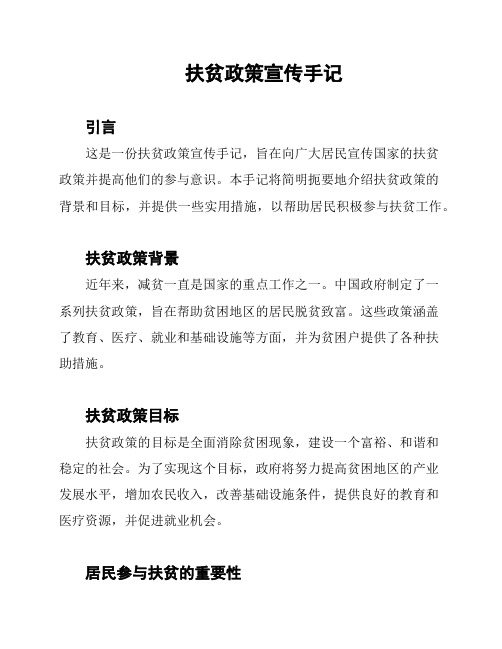 扶贫政策宣传手记

引言

这是一份扶贫政策宣传手记，旨在向广大居民宣传国家的扶贫政策并提高他们的参与意识。本手记将简明扼要地介绍扶贫政策的背景和目标，并提供一些实用措施，以帮助居民积极参与扶贫工作。

扶贫政策背景

近年来，减贫一直是国家的重点工作之一。中国政府制定了一系列扶贫政策，旨在帮助贫困地区的居民脱贫致富。这些政策涵盖了教育、医疗、就业和基础设施等方面，并为贫困户提供了各种扶助措施。

扶贫政策目标

扶贫政策的目标是全面消除贫困现象，建设一个富裕、和谐和稳定的社会。为了实现这个目标，政府将努力提高贫困地区的产业发展水平，增加农民收入，改善基础设施条件，提供良好的教育和医疗资源，并促进就业机会。

居民参与扶贫的重要性